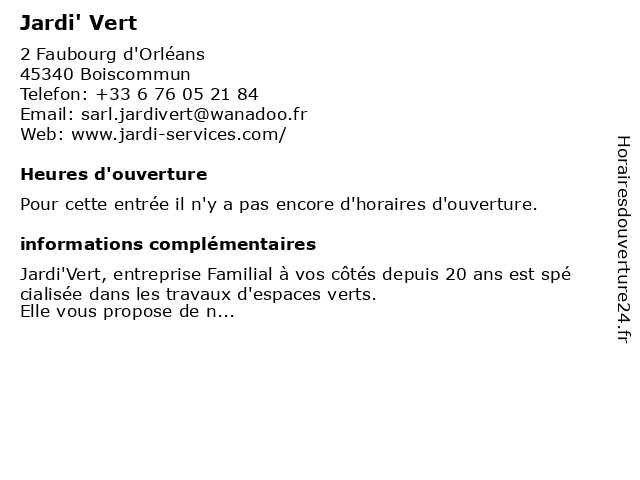 Jardi' Vert

2 Faubourg d'Orléans
45340 Boiscommun
Telefon: +33 6 76 05 21 84
Email: sarl.jardivert@wanadoo.fr
Web: www.jardi-services.com/

Heures d'ouverture

Pour cette entrée il n'y a pas encore d'horaires d'ouverture.

informations complémentaires

Jardi'Vert, entreprise Familial à vos côtés depuis 20 ans est spé cialisée dans les travaux d'espaces verts.
Elle vous propose de n...

Horairesdouverture24.fr